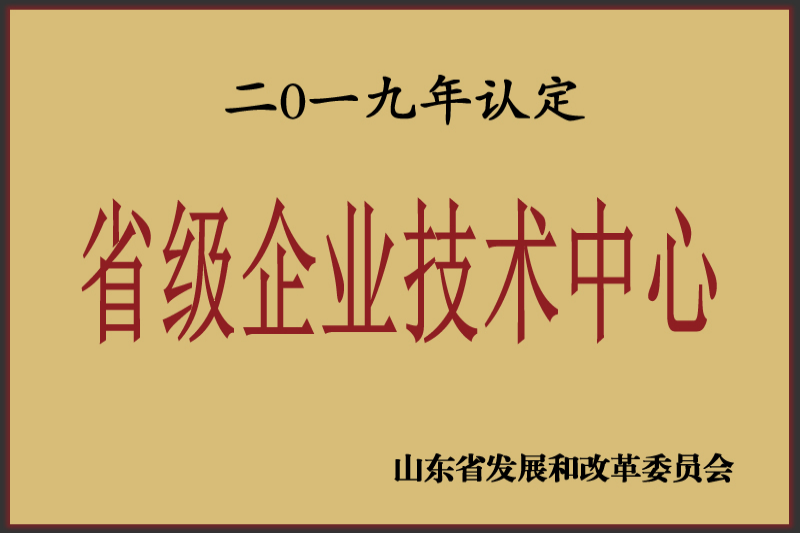 二0一九年认定

省级企业技术中心

山东省发展和改革委员会